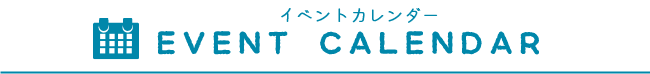 イベントカレンダー
EVENT CALENDAR